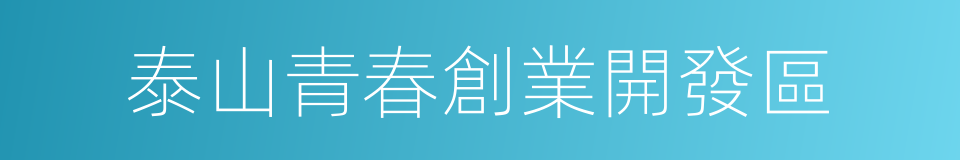 泰山青春創業開發區